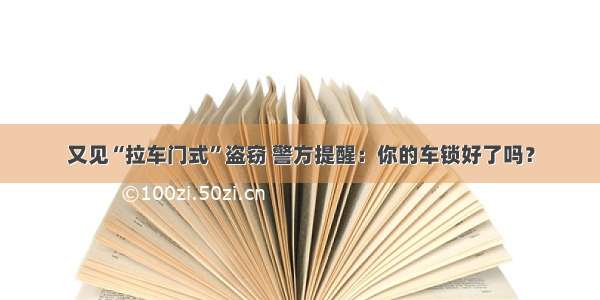 又见“拉车门式”盗窃 警方提醒：你的车锁好了吗？

©100zi.50zi.cn